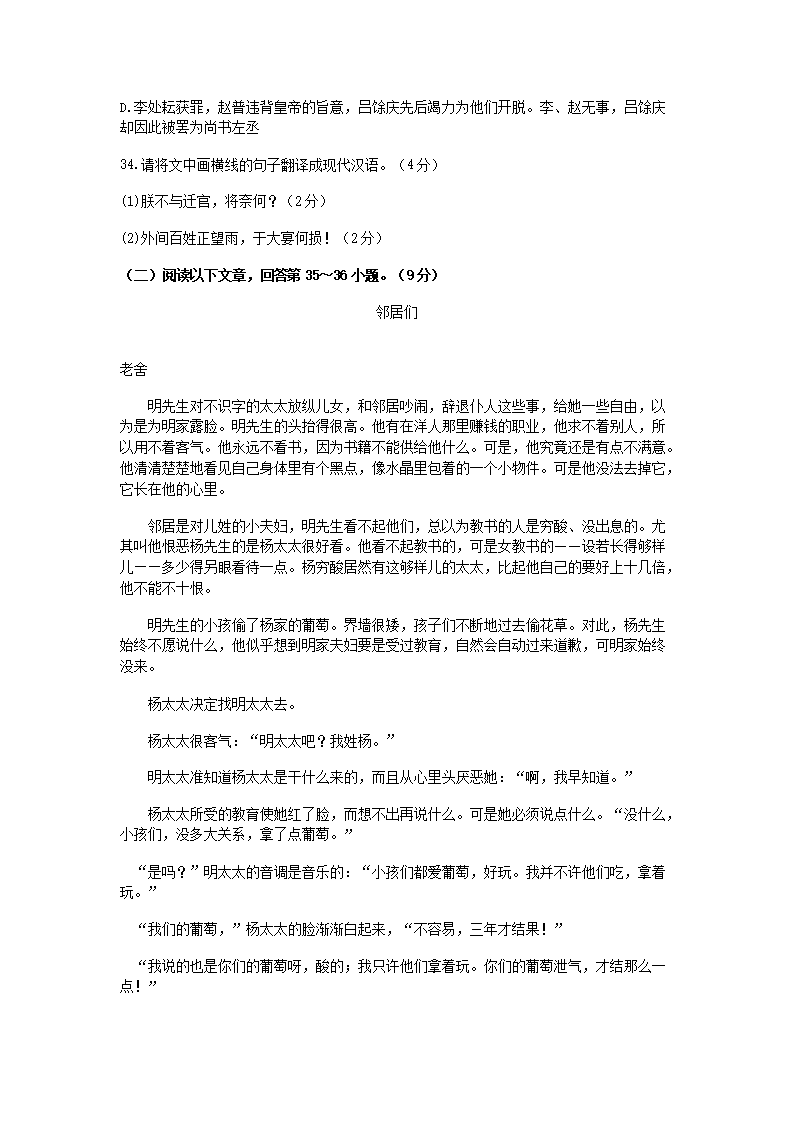 D.李处耘获罪，赵普违背皇帝的旨意，吕馀庆先后竭力为他们开脱。李、赵无事，吕馀庆却因此被罢为尚书左丞

34.请将文中画横线的句子翻译成现代汉语。（4分）

(1)朕不与迁官，将奈何？（2分）

(2)外间百姓正望雨，于大宴何损！（2分）

（二）阅读以下文章，回答第 35~36 小题。（9分）

邻居们

老舍

明先生对不识字的太太放纵儿女，和邻居吵闹，辞退仆人这些事，给她一些自由，以为是为明家露脸。明先生的头抬得很高。他有在洋人那里赚钱的职业，他求不着别人，所以用不着客气。他永远不看书，因为书籍不能供给他什么。可是，他究竟还是有点不满意。他清清楚楚地看见自己身体里有个黑点，像水晶里包着的一个小物件。可是他没法去掉它，它长在他的心里。

邻居是对儿姓的小夫妇，明先生看不起他们，总以为教书的人是穷酸、没出息的。尤其叫他恨恶杨先生的是杨太太很好看。他看不起教书的，可是女教书的——设若长得够样儿——多少得另眼看待一点。杨穷酸居然有这够样儿的太太，比起他自己的要好上十几倍，他不能不十恨。

明先生的小孩偷了杨家的葡萄。界墙很矮，孩子们不断地过去偷花草。对此，杨先生始终不愿说什么，他似乎想到明家夫妇要是受过教育，自然会自动过来道歉，可明家始终没来。

杨太太决定找明太太去。

杨太太很客气：“明太太吧？我姓杨。”

明太太准知道杨太太是干什么来的，而且从心里头厌恶她：“啊，我早知道。”

杨太太所受的教育使她红了脸，而想不出再说什么。可是她必须说点什么。“没什么，小孩们，没多大关系，拿了点葡萄。”

“是吗？”明太太的音调是音乐的：“小孩们都爱葡萄，好玩。我并不许他们吃，拿着玩。”

“我们的葡萄，”杨太太的脸渐渐白起来，“不容易，三年才结果！”

“我说的也是你们的葡萄呀，酸的；我只许他们拿着玩。你们的葡萄泄气，才结那么一点！”